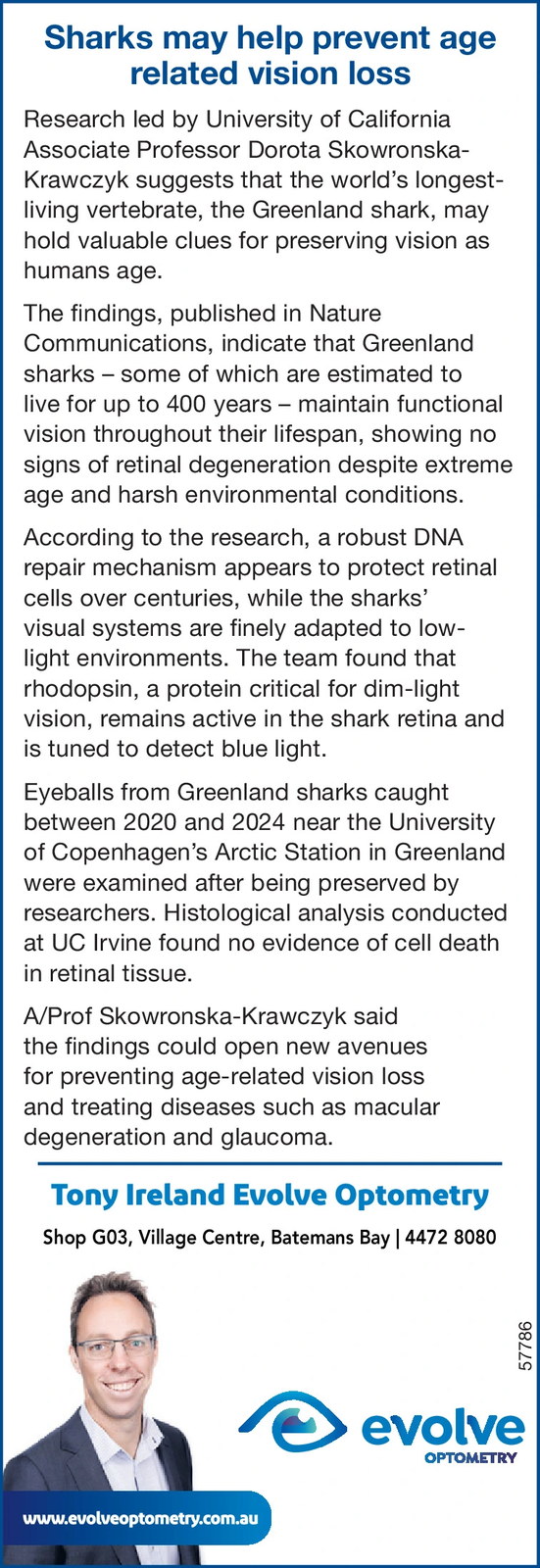 Sharks may help prevent age related vision loss

Research led by University of California Associate Professor Dorota Skowronska-Krawczyk suggests that the world's longest-living vertebrate, the Greenland shark, may hold valuable clues for preserving vision as humans age.

The findings, published in Nature Communications, indicate that Greenland sharks – some of which are estimated to live for up to 400 years – maintain functional vision throughout their lifespan, showing no signs of retinal degeneration despite extreme age and harsh environmental conditions.

According to the research, a robust DNA repair mechanism appears to protect retinal cells over centuries, while the sharks' visual systems are finely adapted to low-light environments. The team found that rhodopsin, a protein critical for dim-light vision, remains active in the shark retina and is tuned to detect blue light.

Eyeballs from Greenland sharks caught between 2020 and 2024 near the University of Copenhagen's Arctic Station in Greenland were examined after being preserved by researchers. Histological analysis conducted at UC Irvine found no evidence of cell death in retinal tissue.

A/Prof Skowronska-Krawczyk said the findings could open new avenues for preventing age-related vision loss and treating diseases such as macular degeneration and glaucoma.

Tony Ireland Evolve Optometry

Shop G03, Village Centre, Batemans Bay | 4472 8080

57786

evolve
OPTOMETRY

www.evolveoptometry.com.au